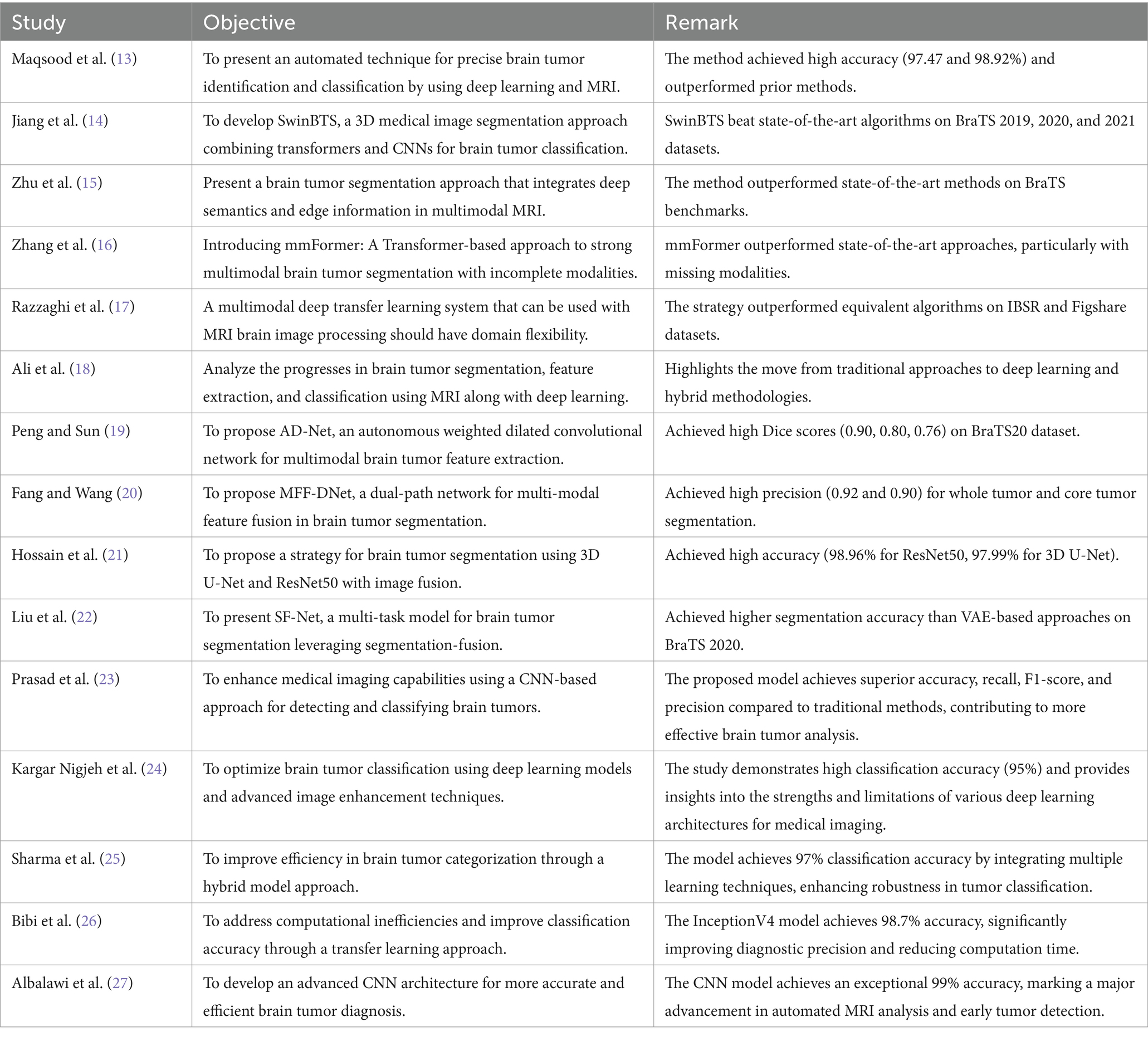 | Study | Objective | Remark |
|---|---|---|
| Maqsood et al. (13) | To present an automated technique for precise brain tumor identification and classification by using deep learning and MRI. | The method achieved high accuracy (97.47 and 98.92%) and outperformed prior methods. |
| Jiang et al. (14) | To develop SwinBTS, a 3D medical image segmentation approach combining transformers and CNNs for brain tumor classification. | SwinBTS beat state-of-the-art algorithms on BraTS 2019, 2020, and 2021 datasets. |
| Zhu et al. (15) | Present a brain tumor segmentation approach that integrates deep semantics and edge information in multimodal MRI. | The method outperformed state-of-the-art methods on BraTS benchmarks. |
| Zhang et al. (16) | Introducing mmFormer: A Transformer-based approach to strong multimodal brain tumor segmentation with incomplete modalities. | mmFormer outperformed state-of-the-art approaches, particularly with missing modalities. |
| Razzaghi et al. (17) | A multimodal deep transfer learning system that can be used with MRI brain image processing should have domain flexibility. | The strategy outperformed equivalent algorithms on IBSR and Figshare datasets. |
| Ali et al. (18) | Analyze the progresses in brain tumor segmentation, feature extraction, and classification using MRI along with deep learning. | Highlights the move from traditional approaches to deep learning and hybrid methodologies. |
| Peng and Sun (19) | To propose AD-Net, an autonomous weighted dilated convolutional network for multimodal brain tumor feature extraction. | Achieved high Dice scores (0.90, 0.80, 0.76) on BraTS20 dataset. |
| Fang and Wang (20) | To propose MFF-DNet, a dual-path network for multi-modal feature fusion in brain tumor segmentation. | Achieved high precision (0.92 and 0.90) for whole tumor and core tumor segmentation. |
| Hossain et al. (21) | To propose a strategy for brain tumor segmentation using 3D U-Net and ResNet50 with image fusion. | Achieved high accuracy (98.96% for ResNet50, 97.99% for 3D U-Net). |
| Liu et al. (22) | To present SF-Net, a multi-task model for brain tumor segmentation leveraging segmentation-fusion. | Achieved higher segmentation accuracy than VAE-based approaches on BraTS 2020. |
| Prasad et al. (23) | To enhance medical imaging capabilities using a CNN-based approach for detecting and classifying brain tumors. | The proposed model achieves superior accuracy, recall, F1-score, and precision compared to traditional methods, contributing to more effective brain tumor analysis. |
| Kargar Nigjeh et al. (24) | To optimize brain tumor classification using deep learning models and advanced image enhancement techniques. | The study demonstrates high classification accuracy (95%) and provides insights into the strengths and limitations of various deep learning architectures for medical imaging. |
| Sharma et al. (25) | To improve efficiency in brain tumor categorization through a hybrid model approach. | The model achieves 97% classification accuracy by integrating multiple learning techniques, enhancing robustness in tumor classification. |
| Bibi et al. (26) | To address computational inefficiencies and improve classification accuracy through a transfer learning approach. | The InceptionV4 model achieves 98.7% accuracy, significantly improving diagnostic precision and reducing computation time. |
| Albalawi et al. (27) | To develop an advanced CNN architecture for more accurate and efficient brain tumor diagnosis. | The CNN model achieves an exceptional 99% accuracy, marking a major advancement in automated MRI analysis and early tumor detection. |